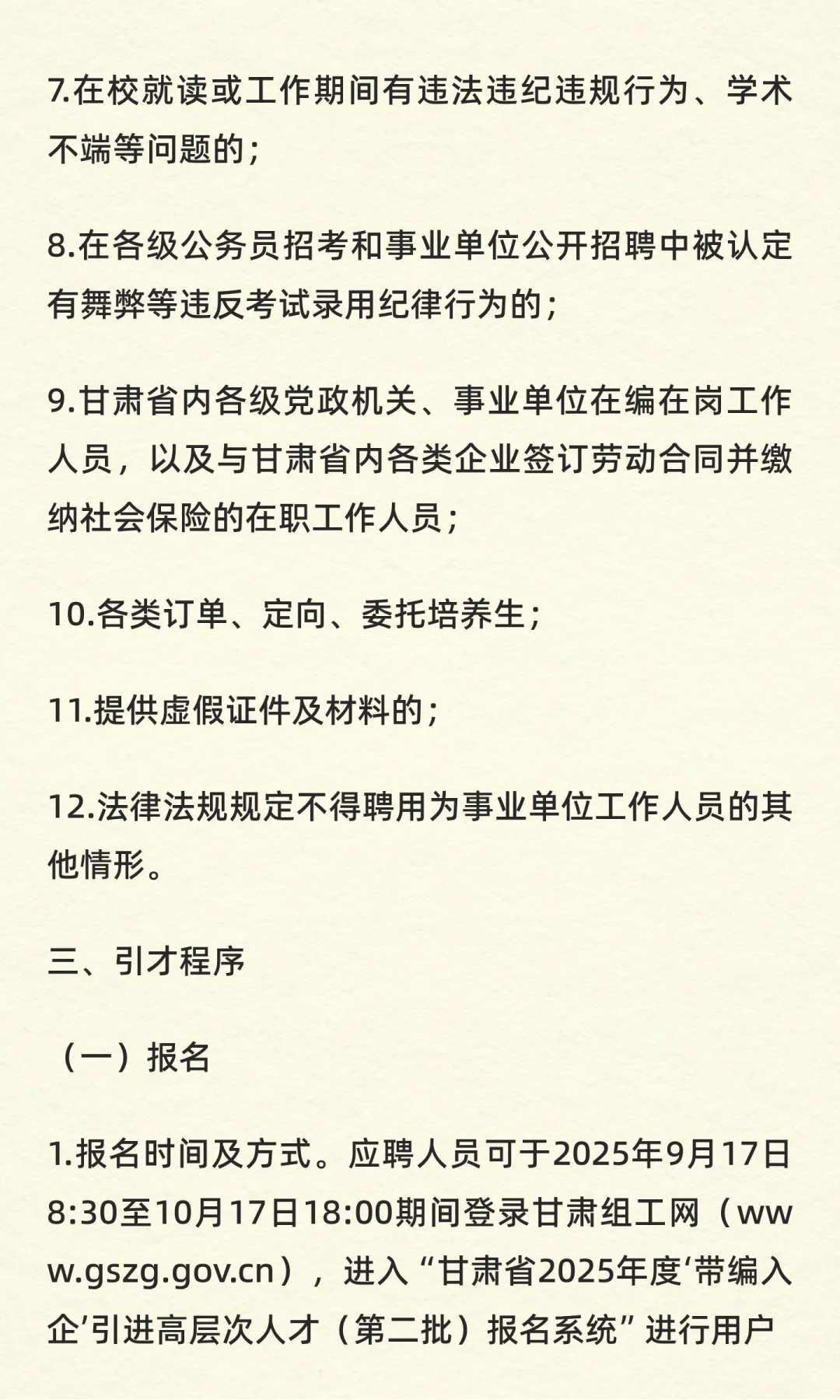 7.在校就读或工作期间有违法违纪违规行为、学术不端等问题的；

8.在各级公务员招考和事业单位公开招聘中被认定有舞弊等违反考试录用纪律行为的；

9.甘肃省内各级党政机关、事业单位在编在岗工作人员，以及与甘肃省内各类企业签订劳动合同并缴纳社会保险的在职工作人员；

10.各类订单、定向、委托培养生；

11.提供虚假证件及材料的；

12.法律法规规定不得聘用为事业单位工作人员的其他情形。

三、引才程序

（一）报名

1.报名时间及方式。应聘人员可于2025年9月17日8:30至10月17日18:00期间登录甘肃组工网（www.gszg.gov.cn），进入“甘肃省2025年度‘带编入企’引进高层次人才（第二批）报名系统”进行用户